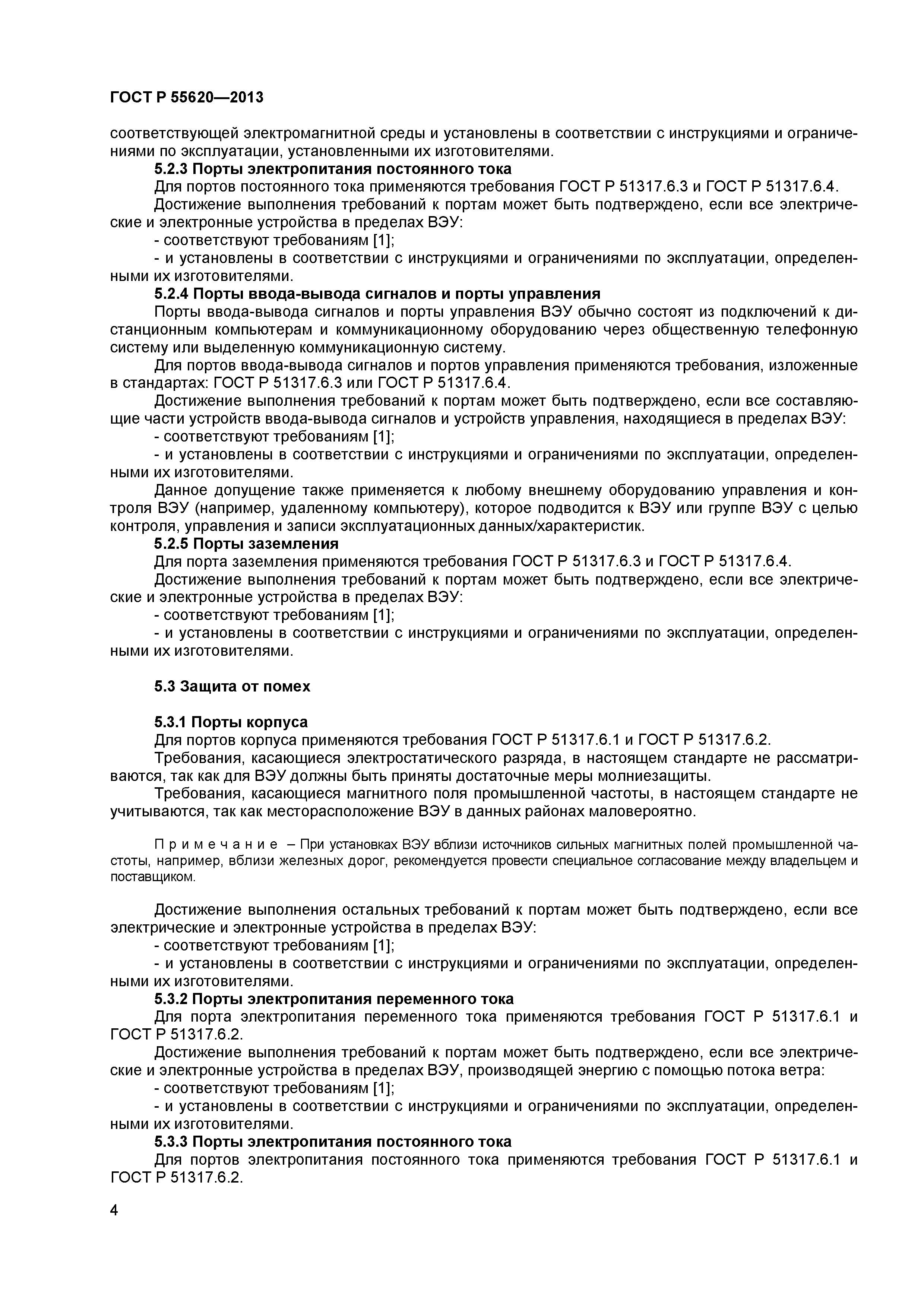 ГОСТ Р 55620—2013

соответствующей электромагнитной среды и установлены в соответствии с инструкциями и ограничениями по эксплуатации, установленными их изготовителями.

5.2.3 Порты электропитания постоянного тока

Для портов постоянного тока применяются требования ГОСТ Р 51317.6.3 и ГОСТ Р 51317.6.4.

Достижение выполнения требований к портам может быть подтверждено, если все электрические и электронные устройства в пределах ВЭУ:

- соответствуют требованиям [1];

- и установлены в соответствии с инструкциями и ограничениями по эксплуатации, определенными их изготовителями.

5.2.4 Порты ввода-вывода сигналов и порты управления

Порты ввода-вывода сигналов и порты управления ВЭУ обычно состоят из подключений к дистанционным компьютерам и коммуникационному оборудованию через общественную телефонную систему или выделенную коммуникационную систему.

Для портов ввода-вывода сигналов и портов управления применяются требования, изложенные в стандартах: ГОСТ Р 51317.6.3 или ГОСТ Р 51317.6.4.

Достижение выполнения требований к портам может быть подтверждено, если все составляющие части устройств ввода-вывода сигналов и устройств управления, находящиеся в пределах ВЭУ:

- соответствуют требованиям [1];

- и установлены в соответствии с инструкциями и ограничениями по эксплуатации, определенными их изготовителями.

Данное допущение также применяется к любому внешнему оборудованию управления и контроля ВЭУ (например, удаленному компьютеру), которое подводится к ВЭУ или группе ВЭУ с целью контроля, управления и записи эксплуатационных данных/характеристик.

5.2.5 Порты заземления

Для порта заземления применяются требования ГОСТ Р 51317.6.3 и ГОСТ Р 51317.6.4.

Достижение выполнения требований к портам может быть подтверждено, если все электрические и электронные устройства в пределах ВЭУ:

- соответствуют требованиям [1];

- и установлены в соответствии с инструкциями и ограничениями по эксплуатации, определенными их изготовителями.

5.3 Защита от помех

5.3.1 Порты корпуса

Для портов корпуса применяются требования ГОСТ Р 51317.6.1 и ГОСТ Р 51317.6.2.

Требования, касающиеся электростатического разряда, в настоящем стандарте не рассматриваются, так как для ВЭУ должны быть приняты достаточные меры молниезащиты.

Требования, касающиеся магнитного поля промышленной частоты, в настоящем стандарте не учитываются, так как месторасположение ВЭУ в данных районах маловероятно.

Примечание – При установках ВЭУ вблизи источников сильных магнитных полей промышленной частоты, например, вблизи железных дорог, рекомендуется провести специальное согласование между владельцем и поставщиком.

Достижение выполнения остальных требований к портам может быть подтверждено, если все электрические и электронные устройства в пределах ВЭУ:

- соответствуют требованиям [1];

- и установлены в соответствии с инструкциями и ограничениями по эксплуатации, определенными их изготовителями.

5.3.2 Порты электропитания переменного тока

Для порта электропитания переменного тока применяются требования ГОСТ Р 51317.6.1 и ГОСТ Р 51317.6.2.

Достижение выполнения требований к портам может быть подтверждено, если все электрические и электронные устройства в пределах ВЭУ, производящей энергию с помощью потока ветра:

- соответствуют требованиям [1];

- и установлены в соответствии с инструкциями и ограничениями по эксплуатации, определенными их изготовителями.

5.3.3 Порты электропитания постоянного тока

Для портов электропитания постоянного тока применяются требования ГОСТ Р 51317.6.1 и ГОСТ Р 51317.6.2.

4